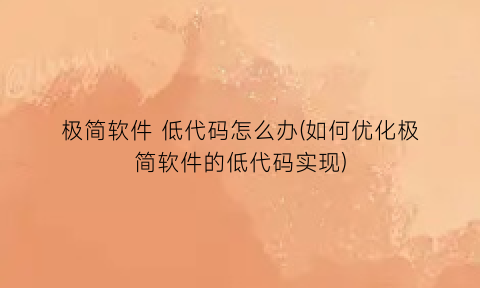 极简软件 低代码怎么办(如何优化极简软件的低代码实现)